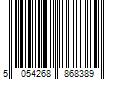 5 054268 868389